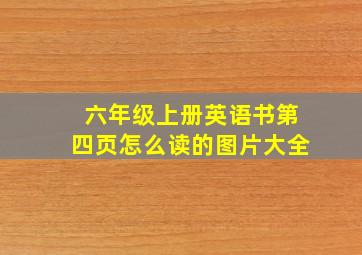 六年级上册英语书第四页怎么读的图片大全